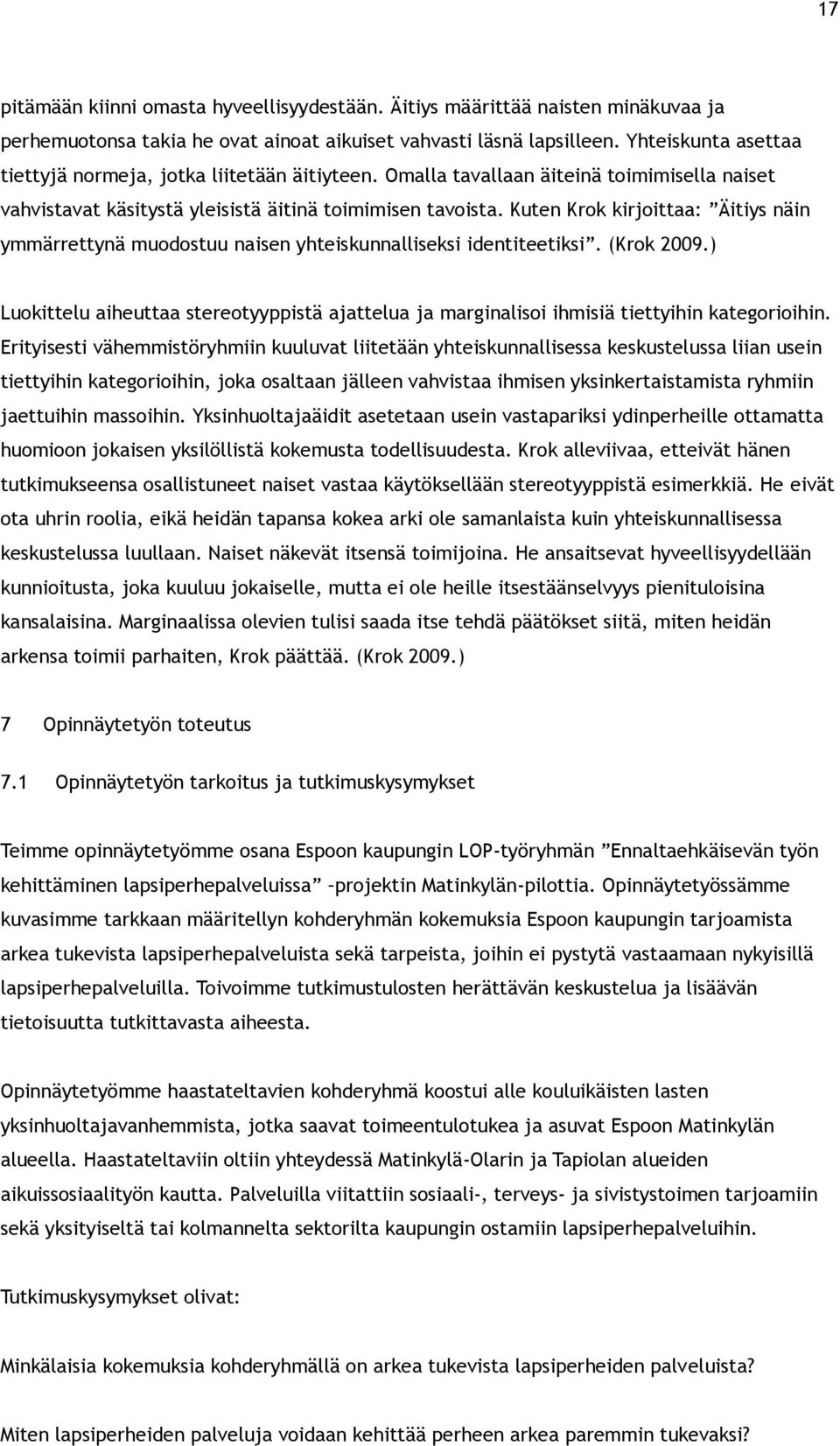 17

pitämään kiinni omasta hyveellisyydestään. Äitiys määrittää naisten minäkuvaa ja perhemuotonsa takia he ovat ainoat aikuiset vahvasti läsnä lapsilleen. Yhteiskunta asettaa tiettyjä normeja, jotka liitetään äitiyteen. Omalla tavallaan äiteinä toimimisella naiset vahvistavat käsitystä yleisistä äitinä toimimisen tavoista. Kuten Krok kirjoittaa: ”Äitiys näin ymmärrettynä muodostuu naisen yhteiskunnalliseksi identiteetiksi”. (Krok 2009.)

Luokittelu aiheuttaa stereotyyppistä ajattelua ja marginalisoi ihmisiä tiettyihin kategorioihin. Erityisesti vähemmistöryhmiin kuuluvat liitetään yhteiskunnallisessa keskustelussa liian usein tiettyihin kategorioihin, joka osaltaan jälleen vahvistaa ihmisen yksinkertaistamista ryhmiin jaettuihin massoihin. Yksinhuoltajaäidit asetetaan usein vastapariksi ydinperheille ottamatta huomioon jokaisen yksilöllistä kokemusta todellisuudesta. Krok alleviivaa, etteivät hänen tutkimukseensa osallistuneet naiset vastaa käytöksellään stereotyyppistä esimerkkiä. He eivät ota uhrin roolia, eikä heidän tapansa kokea arki ole samanlaista kuin yhteiskunnallisessa keskustelussa luullaan. Naiset näkevät itsensä toimijoina. He ansaitsevat hyveellisyydellään kunnioitusta, joka kuuluu jokaiselle, mutta ei ole heille itsestäänselvyys pienituloisina kansalaisina. Marginaalissa olevien tulisi saada itse tehdä päätökset siitä, miten heidän arkensa toimii parhaiten, Krok päättää. (Krok 2009.)

7 Opinnäytetyön toteutus

7.1 Opinnäytetyön tarkoitus ja tutkimuskysymykset

Teimme opinnäytetyömme osana Espoon kaupungin LOP-työryhmän ”Ennaltaehkäisevän työn kehittäminen lapsiperhepalveluissa” –projektin Matinkylän-pilottia. Opinnäytetyössämme kuvasimme tarkkaan määritellyn kohderyhmän kokemuksia Espoon kaupungin tarjoamista arkea tukevista lapsiperhepalveluista sekä tarpeista, joihin ei pystytä vastaamaan nykyisillä lapsiperhepalveluilla. Toivoimme tutkimustulosten herättävän keskustelua ja lisäävän tietoisuutta tutkittavasta aiheesta.

Opinnäytetyömme haastateltavien kohderyhmä koostui alle kouluikäisten lasten yksinhuoltajavanhemmista, jotka saavat toimeentulotukea ja asuvat Espoon Matinkylän alueella. Haastateltaviin oltiin yhteydessä Matinkylä-Olarin ja Tapiolan alueiden aikuissosiaalityön kautta. Palveluilla viitattiin sosiaali-, terveys- ja sivistystoimen tarjoamiin sekä yksityiseltä tai kolmannelta sektorilta kaupungin ostamiin lapsiperhepalveluihin.

Tutkimuskysymykset olivat:

Minkälaisia kokemuksia kohderyhmällä on arkea tukevista lapsiperheiden palveluista?

Miten lapsiperheiden palveluja voidaan kehittää perheen arkea paremmin tukevaksi?